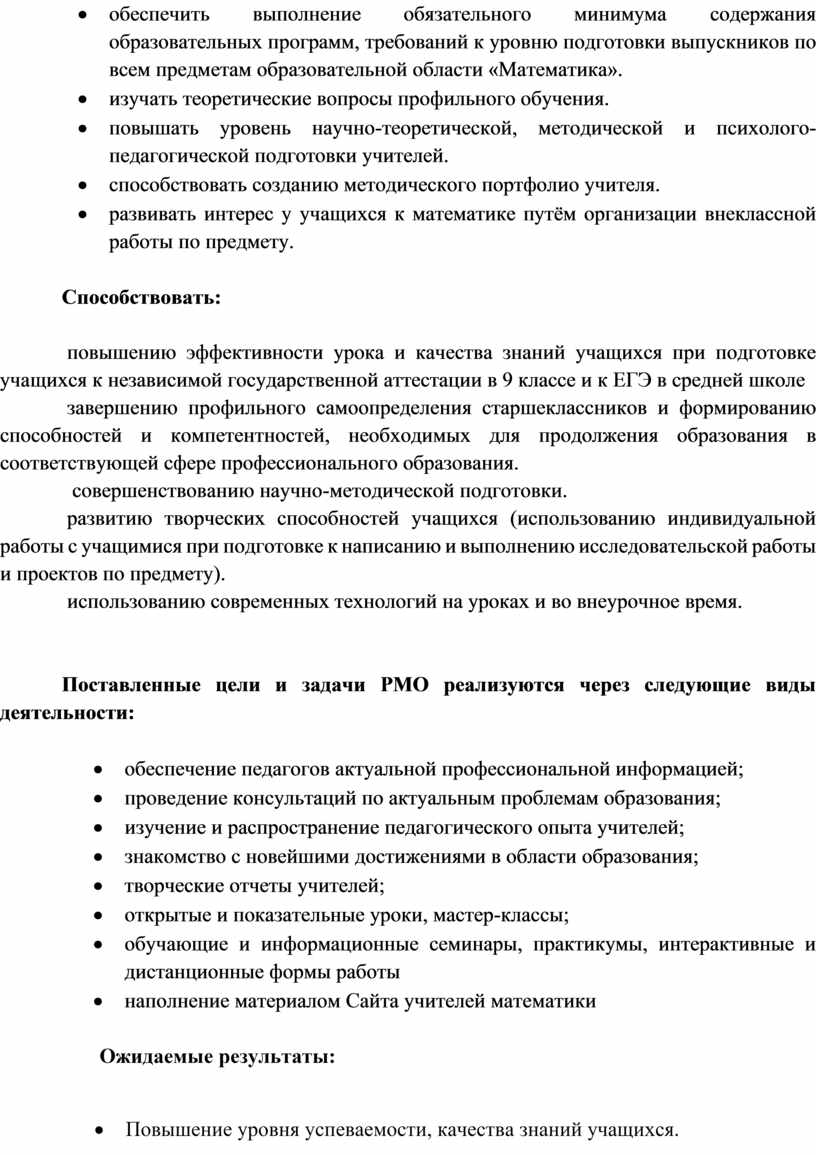 • обеспечить выполнение обязательного минимума содержания образовательных программ, требований к уровню подготовки выпускников по всем предметам образовательной области «Математика».
• изучать теоретические вопросы профильного обучения.
• повышать уровень научно-теоретической, методической и психолого-педагогической подготовки учителей.
• способствовать созданию методического портфолио учителя.
• развивать интерес у учащихся к математике путём организации внеклассной работы по предмету.

Способствовать:

повышению эффективности урока и качества знаний учащихся при подготовке учащихся к независимой государственной аттестации в 9 классе и к ЕГЭ в средней школе
завершению профильного самоопределения старшеклассников и формированию способностей и компетентностей, необходимых для продолжения образования в соответствующей сфере профессионального образования.
совершенствованию научно-методической подготовки.
развитию творческих способностей учащихся (использованию индивидуальной работы с учащимися при подготовке к написанию и выполнению исследовательской работы и проектов по предмету).
использованию современных технологий на уроках и во внеурочное время.

Поставленные цели и задачи РМО реализуются через следующие виды деятельности:

• обеспечение педагогов актуальной профессиональной информацией;
• проведение консультаций по актуальным проблемам образования;
• изучение и распространение педагогического опыта учителей;
• знакомство с новейшими достижениями в области образования;
• творческие отчеты учителей;
• открытые и показательные уроки, мастер-классы;
• обучающие и информационные семинары, практикумы, интерактивные и дистанционные формы работы
• наполнение материалом Сайта учителей математики

Ожидаемые результаты:

• Повышение уровня успеваемости, качества знаний учащихся.